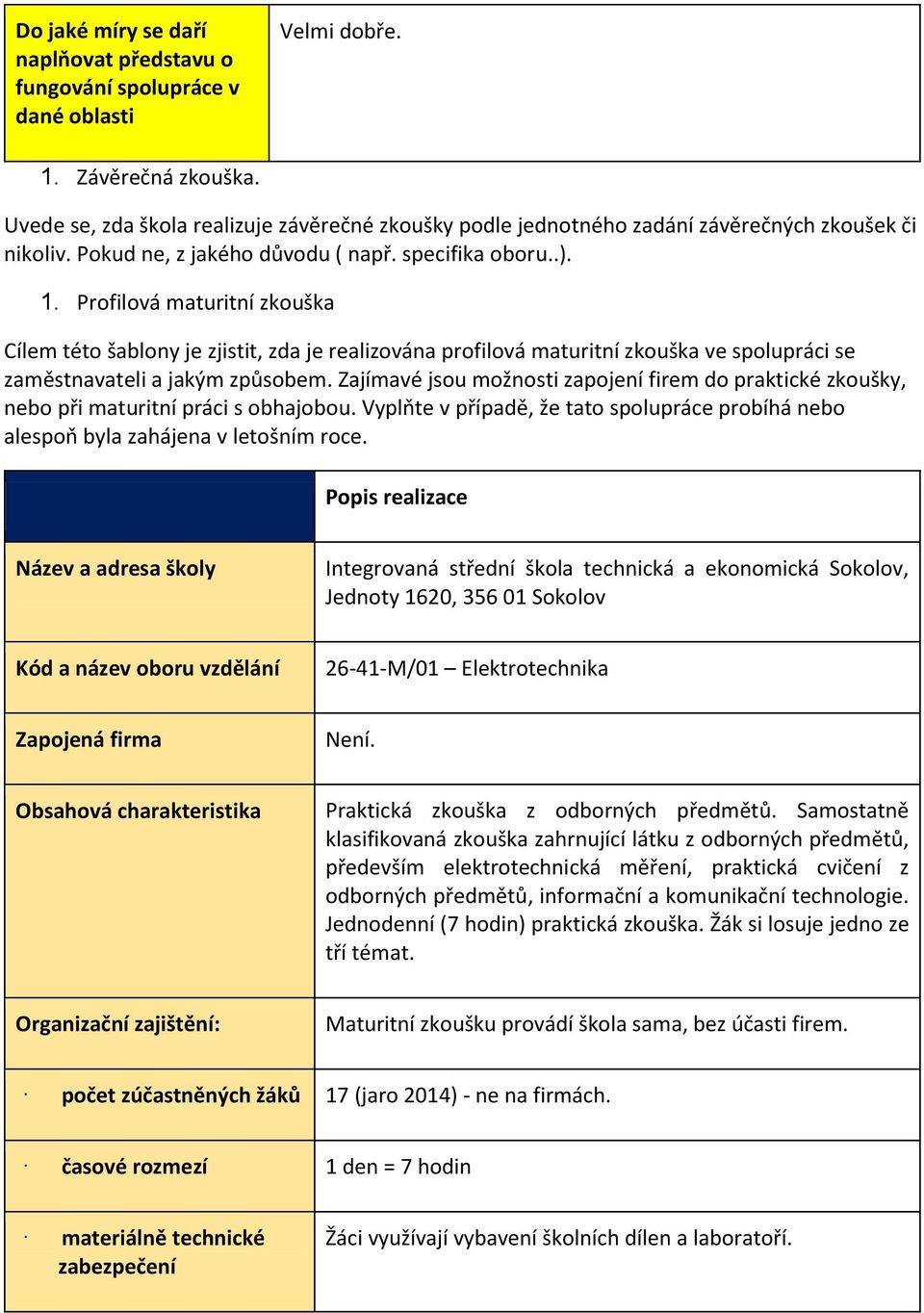 | Do jaké míry se daří naplňovat představu o fungování spolupráce v dané oblasti | Velmi dobře. |
|---|---|

1. Závěrečná zkouška.

Uvede se, zda škola realizuje závěrečné zkoušky podle jednotného zadání závěrečných zkoušek či nikoliv. Pokud ne, z jakého důvodu ( např. specifika oboru..).

1. Profilová maturitní zkouška

Cílem této šablony je zjistit, zda je realizována profilová maturitní zkouška ve spolupráci se zaměstnavateli a jakým způsobem. Zajímavé jsou možnosti zapojení firem do praktické zkoušky, nebo při maturitní práci s obhajobou. Vyplňte v případě, že tato spolupráce probíhá nebo alespoň byla zahájena v letošním roce.

| | Popis realizace |
|---|---|
| Název a adresa školy | Integrovaná střední škola technická a ekonomická Sokolov, Jednoty 1620, 356 01 Sokolov |
| Kód a název oboru vzdělání | 26-41-M/01 – Elektrotechnika |
| Zapojená firma | Není. |
| Obsahová charakteristika | Praktická zkouška z odborných předmětů. Samostatně klasifikovaná zkouška zahrnující látku z odborných předmětů, především elektrotechnická měření, praktická cvičení z odborných předmětů, informační a komunikační technologie. Jednodenní (7 hodin) praktická zkouška. Žák si losuje jedno ze tří témat. |
| Organizační zajištění: | Maturitní zkoušku provádí škola sama, bez účasti firem. |
| · počet zúčastněných žáků | 17 (jaro 2014) - ne na firmách. |
| · časové rozmezí | 1 den = 7 hodin |
| · materiálně technické zabezpečení | Žáci využívají vybavení školních dílen a laboratoří. |